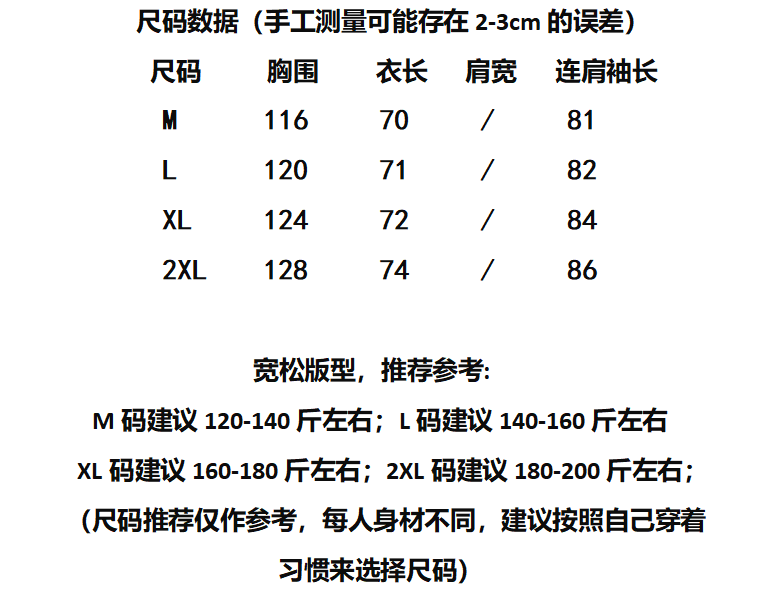 尺码数据（手工测量可能存在2-3cm的误差）

| 尺码 | 胸围 | 衣长 | 肩宽 | 连肩袖长 |
|---|---|---|---|---|
| M | 116 | 70 | / | 81 |
| L | 120 | 71 | / | 82 |
| XL | 124 | 72 | / | 84 |
| 2XL | 128 | 74 | / | 86 |

宽松版型，推荐参考:

M码建议120-140斤左右；L码建议140-160斤左右

XL码建议160-180斤左右；2XL码建议180-200斤左右；

（尺码推荐仅作参考，每人身材不同，建议按照自己穿着习惯来选择尺码）